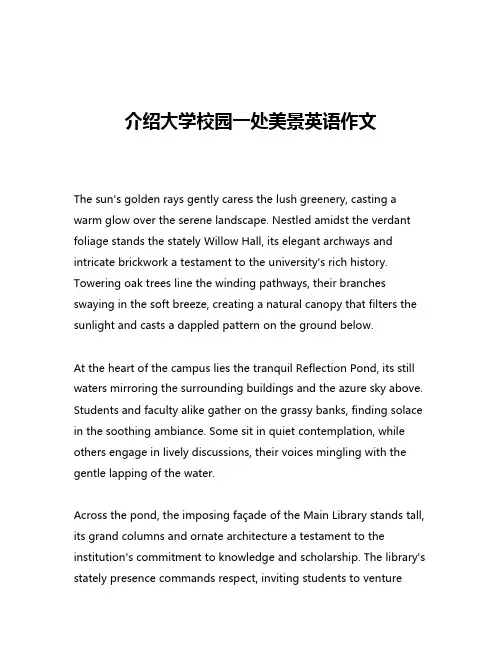 介绍大学校园一处美景英语作文

The sun's golden rays gently caress the lush greenery, casting a warm glow over the serene landscape. Nestled amidst the verdant foliage stands the stately Willow Hall, its elegant archways and intricate brickwork a testament to the university's rich history. Towering oak trees line the winding pathways, their branches swaying in the soft breeze, creating a natural canopy that filters the sunlight and casts a dappled pattern on the ground below.

At the heart of the campus lies the tranquil Reflection Pond, its still waters mirroring the surrounding buildings and the azure sky above. Students and faculty alike gather on the grassy banks, finding solace in the soothing ambiance. Some sit in quiet contemplation, while others engage in lively discussions, their voices mingling with the gentle lapping of the water.

Across the pond, the imposing façade of the Main Library stands tall, its grand columns and ornate architecture a testament to the institution's commitment to knowledge and scholarship. The library's stately presence commands respect, inviting students to venture